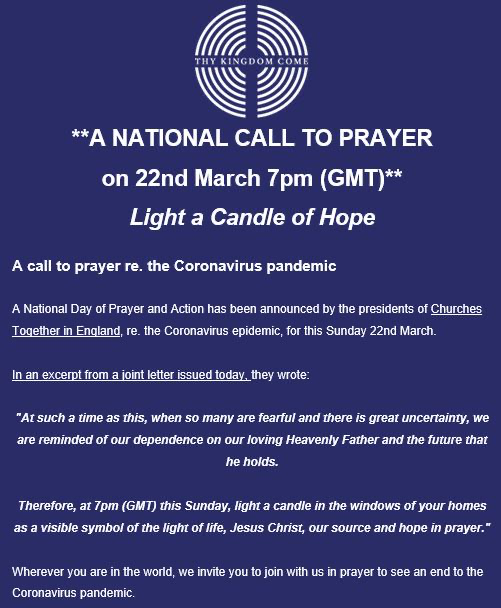 THY KINGDOM COME

**A NATIONAL CALL TO PRAYER on 22nd March 7pm (GMT)**

Light a Candle of Hope

A call to prayer re. the Coronavirus pandemic

A National Day of Prayer and Action has been announced by the presidents of Churches Together in England, re. the Coronavirus epidemic, for this Sunday 22nd March.

In an excerpt from a joint letter issued today, they wrote:

"At such a time as this, when so many are fearful and there is great uncertainty, we are reminded of our dependence on our loving Heavenly Father and the future that he holds.

Therefore, at 7pm (GMT) this Sunday, light a candle in the windows of your homes as a visible symbol of the light of life, Jesus Christ, our source and hope in prayer."

Wherever you are in the world, we invite you to join with us in prayer to see an end to the Coronavirus pandemic.